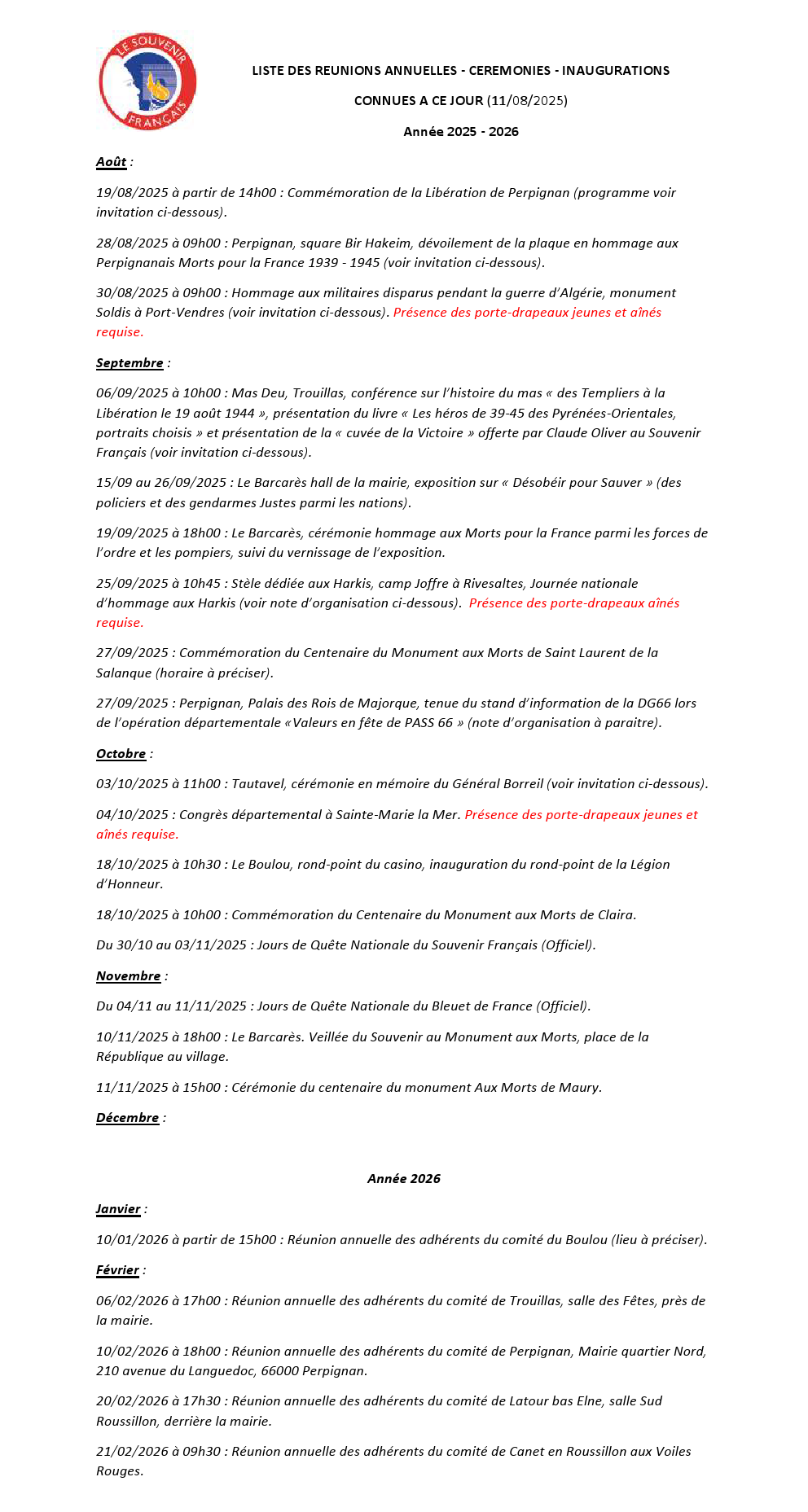 LE SOUVENIR FRANÇAIS

LISTE DES REUNIONS ANNUELLES - CEREMONIES - INAUGURATIONS

CONNUES A CE JOUR (11/08/2025)

Année 2025 - 2026

Août :

19/08/2025 à partir de 14h00 : Commémoration de la Libération de Perpignan (programme voir invitation ci-dessous).

28/08/2025 à 09h00 : Perpignan, square Bir Hakeim, dévoilement de la plaque en hommage aux Perpignanais Morts pour la France 1939 - 1945 (voir invitation ci-dessous).

30/08/2025 à 09h00 : Hommage aux militaires disparus pendant la guerre d'Algérie, monument Soldis à Port-Vendres (voir invitation ci-dessous). Présence des porte-drapeaux jeunes et aînés requise.

Septembre :

06/09/2025 à 10h00 : Mas Deu, Trouillas, conférence sur l'histoire du mas « des Templiers à la Libération le 19 août 1944 », présentation du livre « Les héros de 39-45 des Pyrénées-Orientales, portraits choisis » et présentation de la « cuvée de la Victoire » offerte par Claude Oliver au Souvenir Français (voir invitation ci-dessous).

15/09 au 26/09/2025 : Le Barcarès hall de la mairie, exposition sur « Désobéir pour Sauver » (des policiers et des gendarmes Justes parmi les nations).

19/09/2025 à 18h00 : Le Barcarès, cérémonie hommage aux Morts pour la France parmi les forces de l'ordre et les pompiers, suivi du vernissage de l'exposition.

25/09/2025 à 10h45 : Stèle dédiée aux Harkis, camp Joffre à Rivesaltes, Journée nationale d'hommage aux Harkis (voir note d'organisation ci-dessous). Présence des porte-drapeaux aînés requise.

27/09/2025 : Commémoration du Centenaire du Monument aux Morts de Saint Laurent de la Salanque (horaire à préciser).

27/09/2025 : Perpignan, Palais des Rois de Majorque, tenue du stand d'information de la DG66 lors de l'opération départementale «Valeurs en fête de PASS 66 » (note d'organisation à paraitre).

Octobre :

03/10/2025 à 11h00 : Tautavel, cérémonie en mémoire du Général Borreil (voir invitation ci-dessous).

04/10/2025 : Congrès départemental à Sainte-Marie la Mer. Présence des porte-drapeaux jeunes et aînés requise.

18/10/2025 à 10h30 : Le Boulou, rond-point du casino, inauguration du rond-point de la Légion d'Honneur.

18/10/2025 à 10h00 : Commémoration du Centenaire du Monument aux Morts de Claira.

Du 30/10 au 03/11/2025 : Jours de Quête Nationale du Souvenir Français (Officiel).

Novembre :

Du 04/11 au 11/11/2025 : Jours de Quête Nationale du Bleuet de France (Officiel).

10/11/2025 à 18h00 : Le Barcarès. Veillée du Souvenir au Monument aux Morts, place de la République au village.

11/11/2025 à 15h00 : Cérémonie du centenaire du monument Aux Morts de Maury.

Décembre :

Année 2026

Janvier :

10/01/2026 à partir de 15h00 : Réunion annuelle des adhérents du comité du Boulou (lieu à préciser).

Février :

06/02/2026 à 17h00 : Réunion annuelle des adhérents du comité de Trouillas, salle des Fêtes, près de la mairie.

10/02/2026 à 18h00 : Réunion annuelle des adhérents du comité de Perpignan, Mairie quartier Nord, 210 avenue du Languedoc, 66000 Perpignan.

20/02/2026 à 17h30 : Réunion annuelle des adhérents du comité de Latour bas Elne, salle Sud Roussillon, derrière la mairie.

21/02/2026 à 09h30 : Réunion annuelle des adhérents du comité de Canet en Roussillon aux Voiles Rouges.